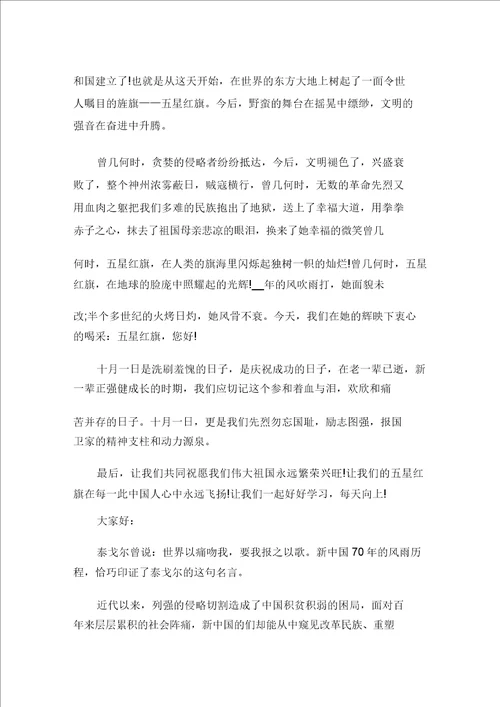 和国建立了!也就是从这天开始，在世界的东方大地上树起了一面令世人瞩目的旌旗——五星红旗。今后，野蛮的舞台在摇晃中缥缈，文明的强音在奋进中升腾。

曾几何时，贪婪的侵略者纷纷抵达，今后，文明褪色了，兴盛衰败了，整个神州浓雾蔽日，贼寇横行，曾几何时，无数的革命先烈又用血肉之躯把我们多难的民族抱出了地狱，送上了幸福大道，用拳拳赤子之心，抹去了祖国母亲悲凉的眼泪，换来了她幸福的微笑曾几

何时，五星红旗，在人类的旗海里闪烁起独树一帜的灿烂!曾几何时，五星红旗，在地球的脸庞中照耀起的光辉!__年的风吹雨打，她面貌未

改;半个多世纪的火烤日灼，她风骨不衰。今天，我们在她的辉映下衷心的喝采：五星红旗，您好!

十月一日是洗刷羞愧的日子，是庆祝成功的日子，在老一辈已逝，新一辈正强健成长的时期，我们应切记这个参和着血与泪，欢欣和痛

苦并存的日子。十月一日，更是我们先烈勿忘国耻，励志图强，报国卫家的精神支柱和动力源泉。

最后，让我们共同祝愿我们伟大祖国永远繁荣兴旺!让我们的五星红旗在每一此中国人心中永远飞扬!让我们一起好好学习，每天向上!

大家好：

泰戈尔曾说：世界以痛吻我，要我报之以歌。新中国70年的风雨历程，恰巧印证了泰戈尔的这句名言。

近代以来，列强的侵略切割造成了中国积贫积弱的困局，面对百年来层层累积的社会阵痛，新中国的们却能从中窥见改革民族、重塑